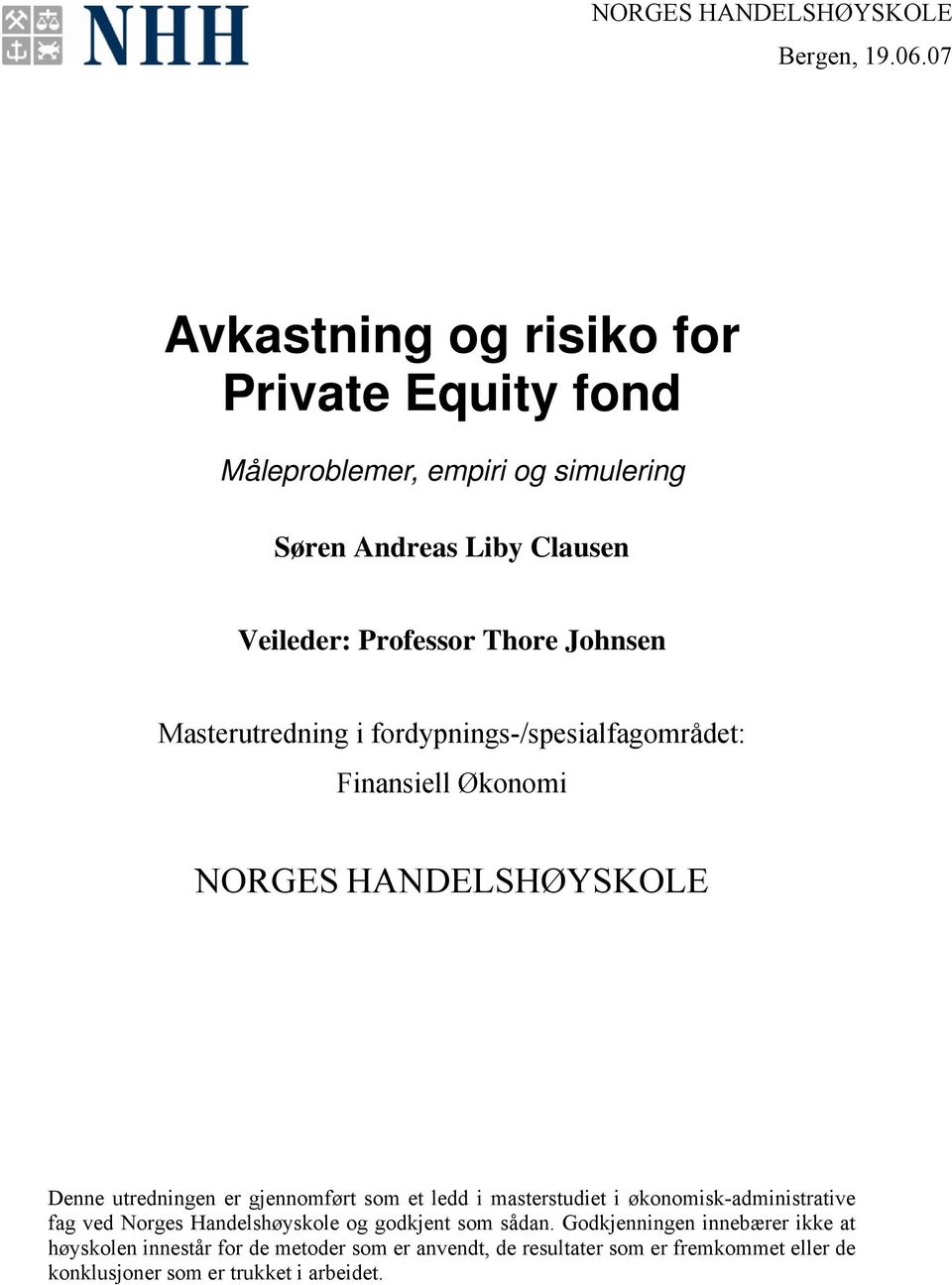 NHH

NORGES HANDELSHØYSKOLE

Bergen, 19.06.07

Avkastning og risiko for Private Equity fond

Måleproblemer, empiri og simulering

Søren Andreas Liby Clausen

Veileder: Professor Thore Johnsen

Masterutredning i fordypnings-/spesialfagområdet:

Finansiell Økonomi

NORGES HANDELSHØYSKOLE

Denne utredningen er gjennomført som et ledd i masterstudiet i økonomisk-administrative fag ved Norges Handelshøyskole og godkjent som sådan. Godkjenningen innebærer ikke at høyskolen innestår for de metoder som er anvendt, de resultater som er fremkommet eller de konklusjoner som er trukket i arbeidet.